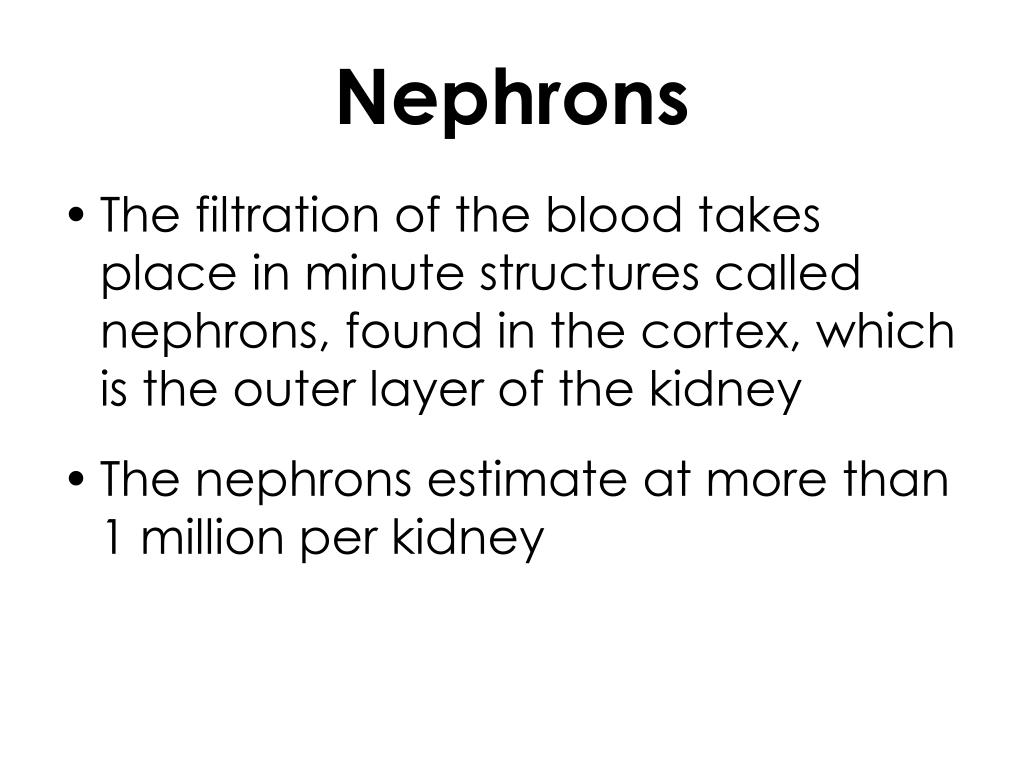 Nephrons

• The filtration of the blood takes place in minute structures called nephrons, found in the cortex, which is the outer layer of the kidney

• The nephrons estimate at more than 1 million per kidney